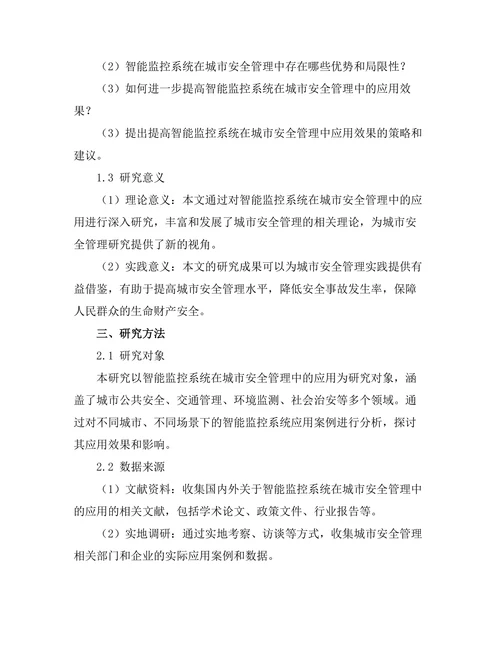 （2）智能监控系统在城市安全管理中存在哪些优势和局限性？

（3）如何进一步提高智能监控系统在城市安全管理中的应用效果？

（3）提出提高智能监控系统在城市安全管理中应用效果的策略和建议。

1.3 研究意义

（1）理论意义：本文通过对智能监控系统在城市安全管理中的应用进行深入研究，丰富和发展了城市安全管理的相关理论，为城市安全管理研究提供了新的视角。

（2）实践意义：本文的研究成果可以为城市安全管理实践提供有益借鉴，有助于提高城市安全管理水平，降低安全事故发生率，保障人民群众的生命财产安全。

三、研究方法

2.1 研究对象

本研究以智能监控系统在城市安全管理中的应用为研究对象，涵盖了城市公共安全、交通管理、环境监测、社会治安等多个领域。通过对不同城市、不同场景下的智能监控系统应用案例进行分析，探讨其应用效果和影响。

2.2 数据来源

（1）文献资料：收集国内外关于智能监控系统在城市安全管理中的应用的相关文献，包括学术论文、政策文件、行业报告等。

（2）实地调研：通过实地考察、访谈等方式，收集城市安全管理相关部门和企业的实际应用案例和数据。